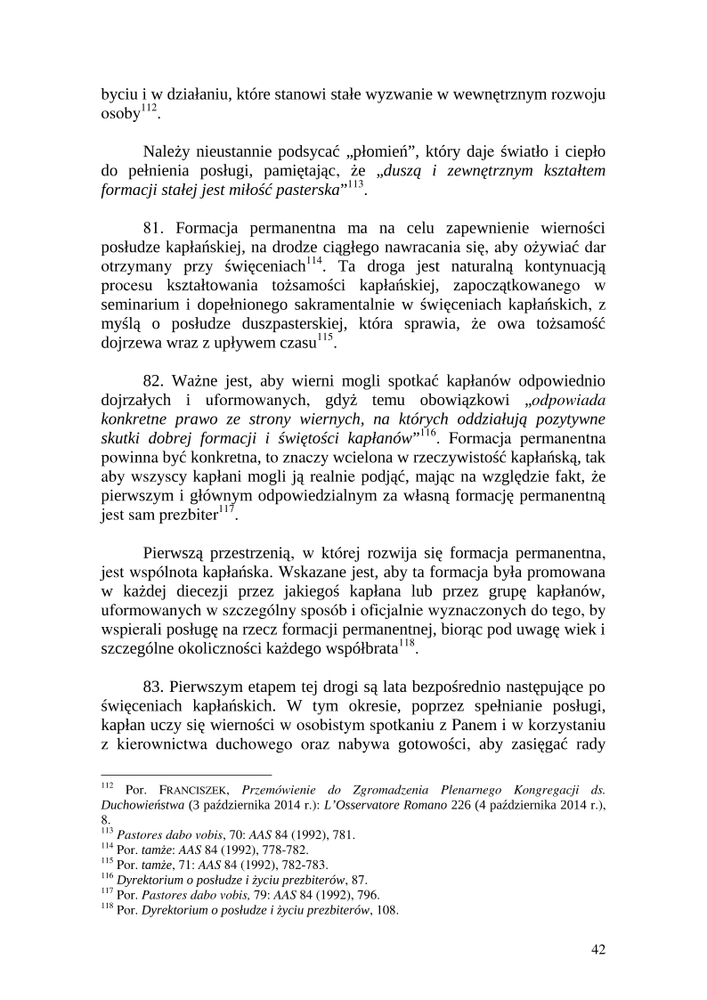 byciu i w działaniu, które stanowi stałe wyzwanie w wewnętrznym rozwoju osoby$^{112}$.

Należy nieustannie podsycać „płomień”, który daje światło i ciepło do pełnienia posługi, pamiętając, że „duszą i zewnętrznym kształtem formacji stałej jest miłość pasterska”$^{113}$.

81. Formacja permanentna ma na celu zapewnienie wierności posłudze kapłańskiej, na drodze ciągłego nawracania się, aby ożywiać dar otrzymany przy święceniach$^{114}$. Ta droga jest naturalną kontynuacją procesu kształtowania tożsamości kapłańskiej, zapoczątkowanego w seminarium i dopełnionego sakramentalnie w święceniach kapłańskich, z myślą o posłudze duszpasterskiej, która sprawia, że owa tożsamość dojrzewa wraz z upływem czasu$^{115}$.

82. Ważne jest, aby wierni mogli spotkać kapłanów odpowiednio dojrzałych i uformowanych, gdyż temu obowiązkowi „odpowiada konkretne prawo ze strony wiernych, na których oddziałują pozytywne skutki dobrej formacji i świętości kapłanów”$^{116}$. Formacja permanentna powinna być konkretna, to znaczy wcielona w rzeczywistość kapłańską, tak aby wszyscy kapłani mogli ją realnie podjąć, mając na względzie fakt, że pierwszym i głównym odpowiedzialnym za własną formację permanentną jest sam prezbiter$^{117}$.

Pierwszą przestrzenią, w której rozwija się formacja permanentna, jest wspólnota kapłańska. Wskazane jest, aby ta formacja była promowana w każdej diecezji przez jakiegoś kapłana lub przez grupę kapłanów, uformowanych w szczególny sposób i oficjalnie wyznaczonych do tego, by wspierali posługę na rzecz formacji permanentnej, biorąc pod uwagę wiek i szczególne okoliczności każdego współbrata$^{118}$.

83. Pierwszym etapem tej drogi są lata bezpośrednio następujące po święceniach kapłańskich. W tym okresie, poprzez spełnianie posługi, kapłan uczy się wierności w osobistym spotkaniu z Panem i w korzystaniu z kierownictwa duchowego oraz nabywa gotowości, aby zasięgać rady

$^{112}$ Por. FRANCISZEK, Przemówienie do Zgromadzenia Plenarnego Kongregacji ds. Duchowieństwa (3 października 2014 r.): L’Osservatore Romano 226 (4 października 2014 r.), 8.
$^{113}$ Pastores dabo vobis, 70: AAS 84 (1992), 781.
$^{114}$ Por. tamże: AAS 84 (1992), 778-782.
$^{115}$ Por. tamże, 71: AAS 84 (1992), 782-783.
$^{116}$ Dyrektorium o posłudze i życiu prezbiterów, 87.
$^{117}$ Por. Pastores dabo vobis, 79: AAS 84 (1992), 796.
$^{118}$ Por. Dyrektorium o posłudze i życiu prezbiterów, 108.

42